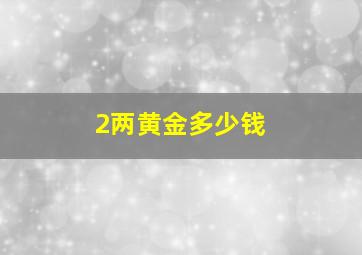 2两黄金多少钱